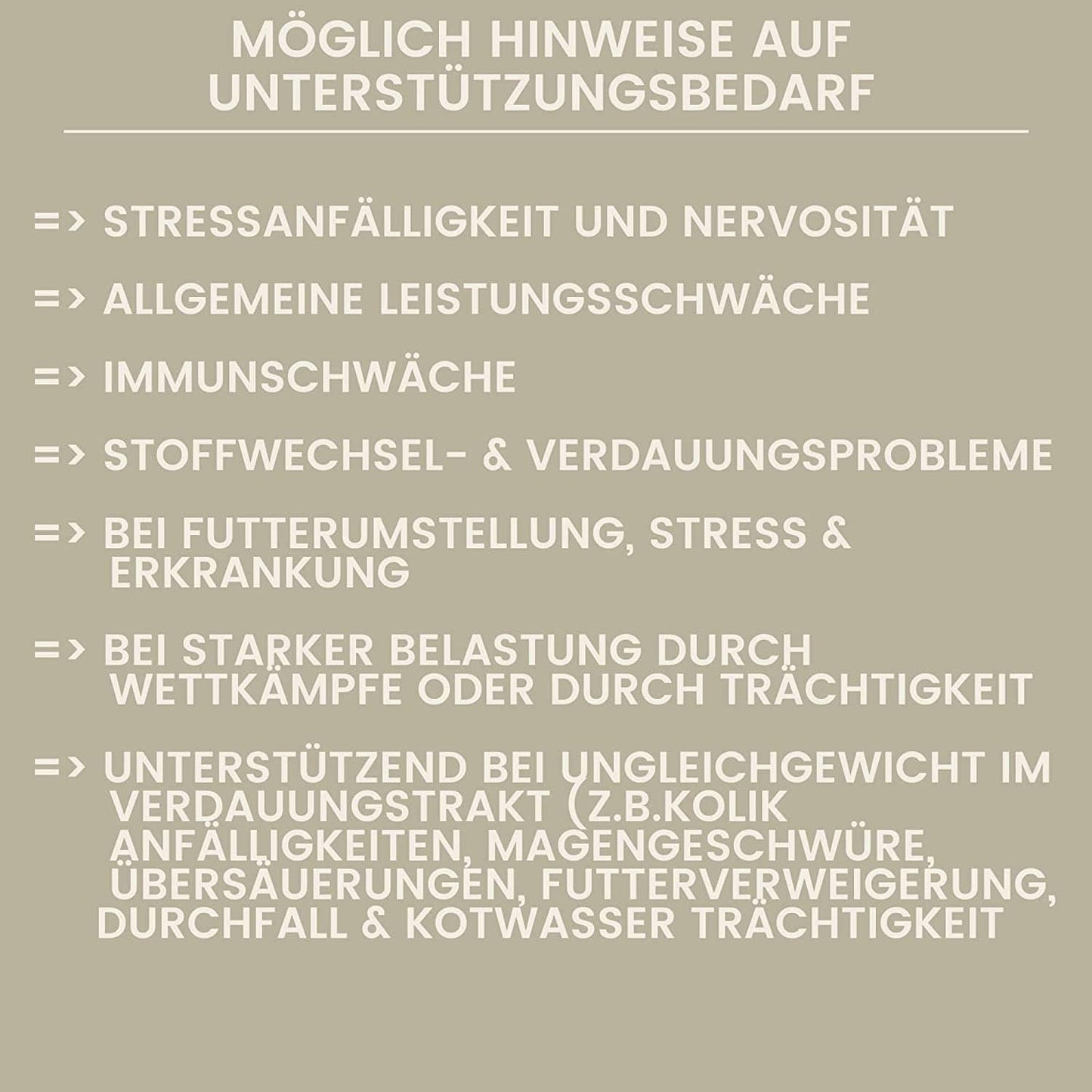 MÖGLICH HINWEISE AUF UNTERSTÜTZUNGSBEDARF

=> STRESSANFÄLLIGKEIT UND NERVOSITÄT

=> ALLGEMEINE LEISTUNGSSCHWÄCHE

=> IMMUNSCHWÄCHE

=> STOFFWECHSEL- & VERDAUUNGSPROBLEME

=> BEI FUTTERUMSTELLUNG, STRESS & ERKRANKUNG

=> BEI STARKER BELASTUNG DURCH WETTKÄMPFE ODER DURCH TRÄCHTIGKEIT

=> UNTERSTÜTZEND BEI UNGLEICHGEWICHT IM VERDAUUNGSTRAKT (Z.B.KOLIK ANFÄLLIGKEITEN, MAGENGESCHWÜRE, ÜBERSÄUERUNGEN, FUTTERVERWEIGERUNG, DURCHFALL & KOTWASSER TRÄCHTIGKEIT